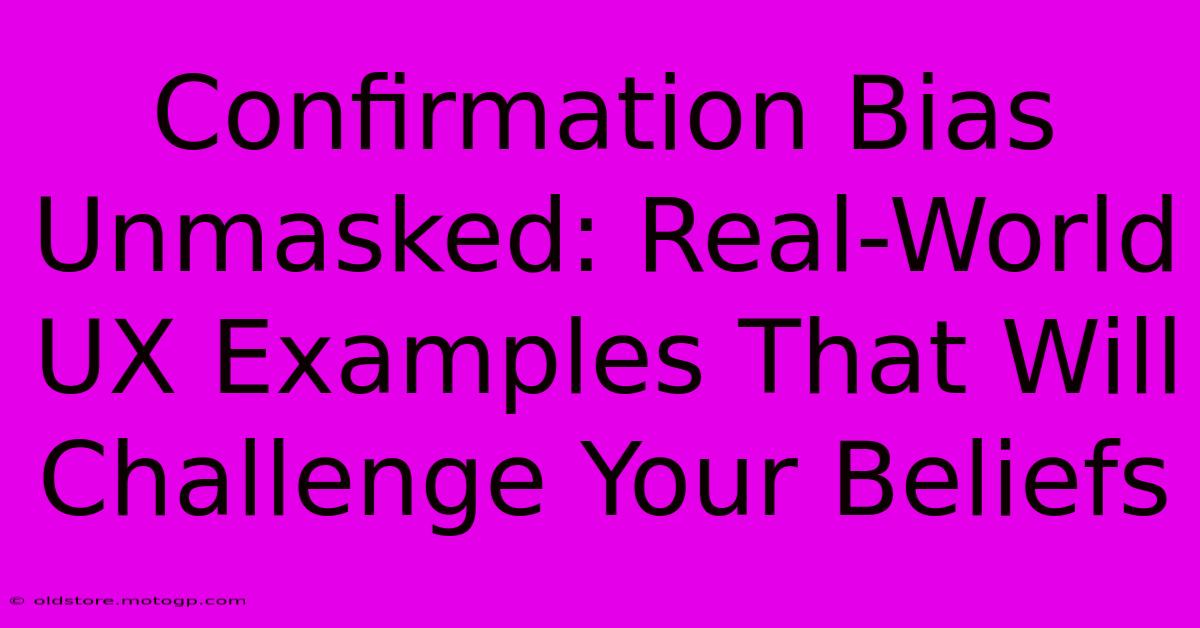 Confirmation Bias Unmasked: Real-World UX Examples That Will Challenge Your Beliefs

© oldstore.motogp.com